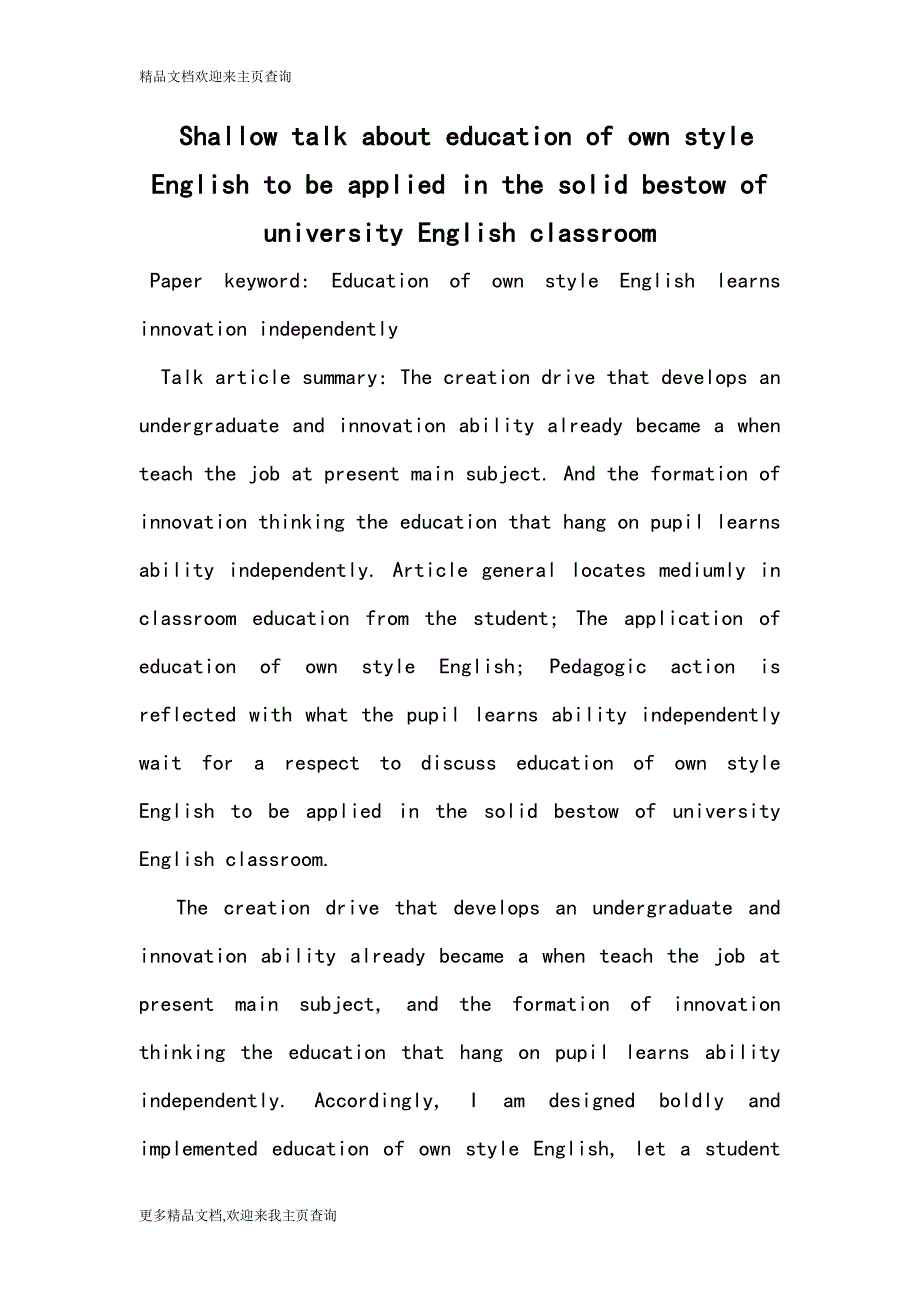 精品文档欢迎来主页查询

Shallow talk about education of own style English to be applied in the solid bestow of university English classroom

Paper keyword: Education of own style English learns innovation independently

Talk article summary: The creation drive that develops an undergraduate and innovation ability already became a when teach the job at present main subject. And the formation of innovation thinking the education that hang on pupil learns ability independently. Article general locates mediumly in classroom education from the student; The application of education of own style English; Pedagogic action is reflected with what the pupil learns ability independently wait for a respect to discuss education of own style English to be applied in the solid bestow of university English classroom.

The creation drive that develops an undergraduate and innovation ability already became a when teach the job at present main subject, and the formation of innovation thinking the education that hang on pupil learns ability independently. Accordingly, I am designed boldly and implemented education of own style English, let a student

更多精品文档,欢迎来我主页查询